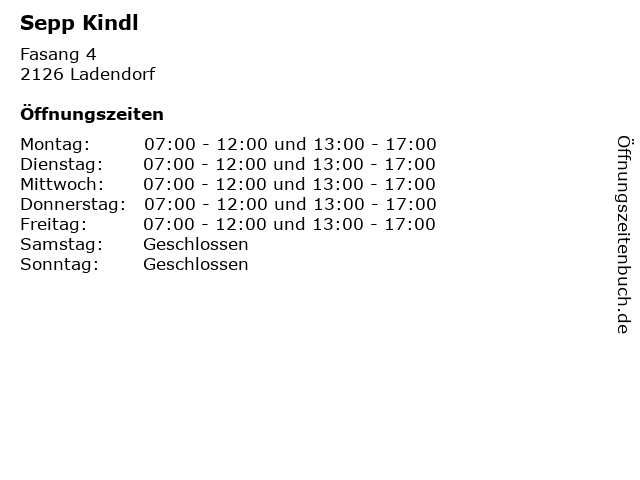 Sepp Kindl

Fasang 4
2126 Ladendorf

Öffnungszeiten

Montag: 07:00 - 12:00 und 13:00 - 17:00
Dienstag: 07:00 - 12:00 und 13:00 - 17:00
Mittwoch: 07:00 - 12:00 und 13:00 - 17:00
Donnerstag: 07:00 - 12:00 und 13:00 - 17:00
Freitag: 07:00 - 12:00 und 13:00 - 17:00
Samstag: Geschlossen
Sonntag: Geschlossen

Öffnungszeitenbuch.de